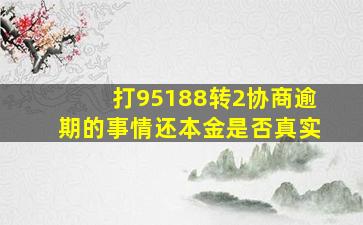 打95188转2协商逾期的事情还本金是否真实